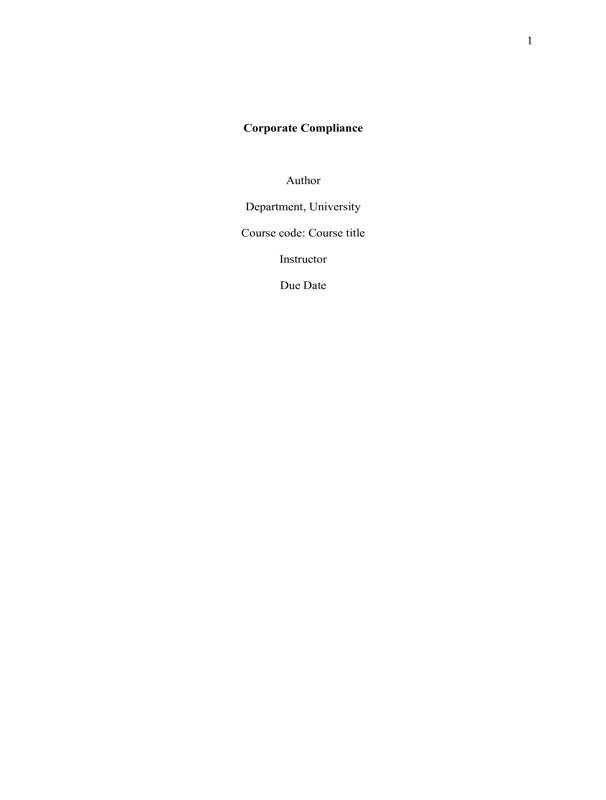 1

Corporate Compliance

Author

Department, University

Course code: Course title

Instructor

Due Date